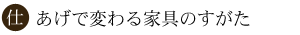 仕 あげで変わる家具のすがた